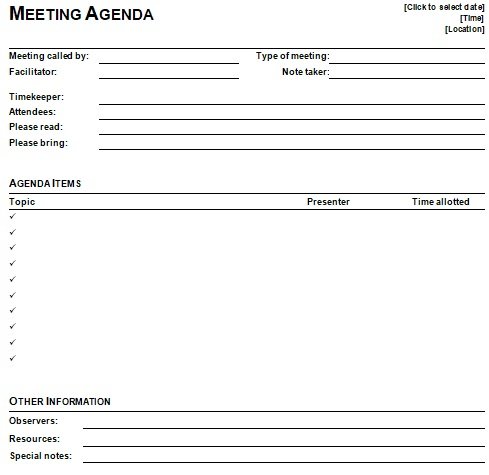 MEETING AGENDA

[Click to select date]
[Time]
[Location]

Meeting called by: Type of meeting:
Facilitator: Note taker:

Timekeeper:
Attendees:
Please read:
Please bring:

AGENDA ITEMS

| Topic | Presenter | Time allotted |
|---|---|---|
| ✓ | | |
| ✓ | | |
| ✓ | | |
| ✓ | | |
| ✓ | | |
| ✓ | | |
| ✓ | | |
| ✓ | | |
| ✓ | | |
| ✓ | | |

OTHER INFORMATION

Observers:
Resources:
Special notes: